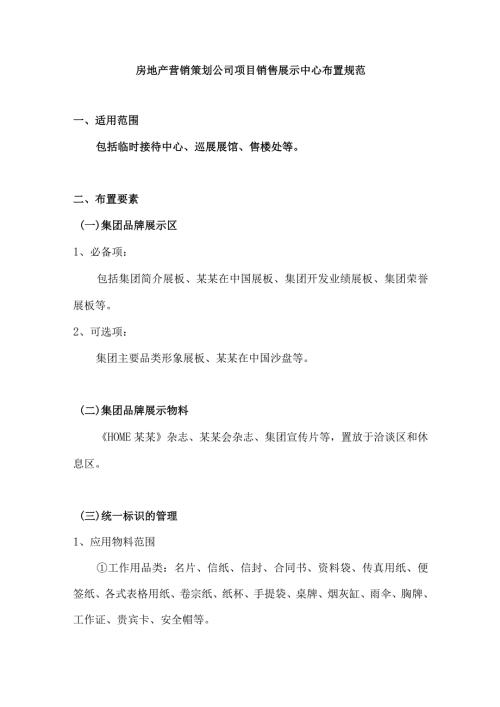 房地产营销策划公司项目销售展示中心布置规范

一、适用范围

包括临时接待中心、巡展展馆、售楼处等。

二、布置要素

（一）集团品牌展示区

1、必备项：

包括集团简介展板、某某在中国展板、集团开发业绩展板、集团荣誉展板等。

2、可选项：

集团主要品类形象展板、某某在中国沙盘等。

（二）集团品牌展示物料

《HOME 某某》杂志、某某会杂志、集团宣传片等，置放于洽谈区和休息区。

（三）统一标识的管理

1、应用物料范围

①工作用品类：名片、信纸、信封、合同书、资料袋、传真用纸、便签纸、各式表格用纸、卷宗纸、纸杯、手提袋、桌牌、烟灰缸、雨伞、胸牌、工作证、贵宾卡、安全帽等。